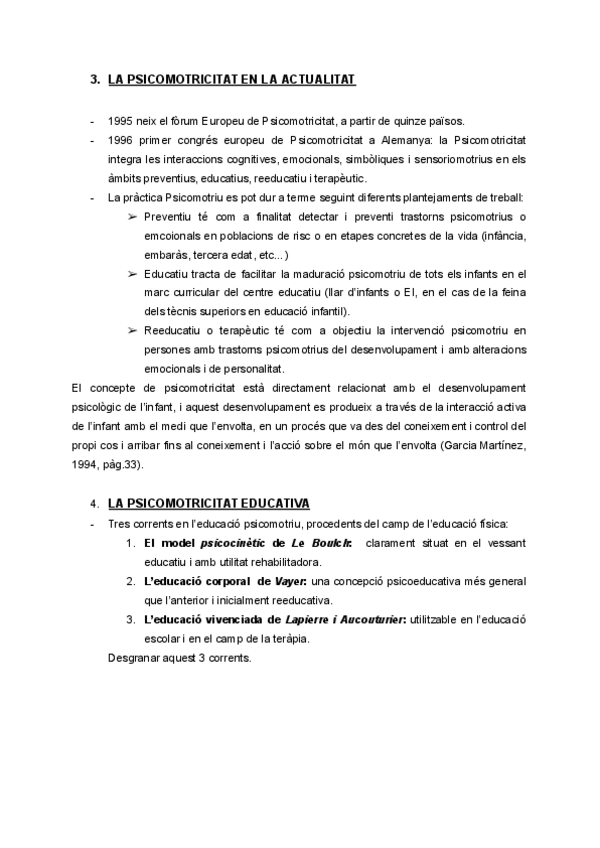 3. LA PSICOMOTRICITAT EN LA ACTUALITAT

- 1995 neix el fòrum Europeu de Psicomotricitat, a partir de quinze països.
- 1996 primer congrés europeu de Psicomotricitat a Alemanya: la Psicomotricitat integra les interaccions cognitives, emocionals, simbòliques i sensoriomotrius en els àmbits preventius, educatius, reeducatiu i terapèutic.
- La pràctica Psicomotriu es pot dur a terme seguint diferents plantejaments de treball:
 ➢ Preventiu té com a finalitat detectar i preventi trastorns psicomotrius o emcoionals en poblacions de risc o en etapes concretes de la vida (infància, embaràs, tercera edat, etc...)
 ➢ Educatiu tracta de facilitar la maduració psicomotriu de tots els infants en el marc curricular del centre educatiu (llar d'infants o EI, en el cas de la feina dels tècnis superiors en educació infantil).
 ➢ Reeducatiu o terapèutic té com a objectiu la intervenció psicomotriu en persones amb trastorns psicomotrius del desenvolupament i amb alteracions emocionals i de personalitat.

El concepte de psicomotricitat està directament relacionat amb el desenvolupament psicològic de l'infant, i aquest desenvolupament es produeix a través de la interacció activa de l'infant amb el medi que l'envolta, en un procés que va des del coneixement i control del propi cos i arribar fins al coneixement i l'acció sobre el món que l'envolta (Garcia Martínez, 1994, pàg.33).

4. LA PSICOMOTRICITAT EDUCATIVA
- Tres corrents en l'educació psicomotriu, procedents del camp de l'educació física:
 1. El model psicocinètic de Le Boulch: clarament situat en el vessant educatiu i amb utilitat rehabilitadora.
 2. L'educació corporal de Vayer: una concepció psicoeducativa més general que l'anterior i inicialment reeducativa.
 3. L'educació vivenciada de Lapierre i Aucouturier: utilitzable en l'educació escolar i en el camp de la teràpia.
 Desgranar aquest 3 corrents.